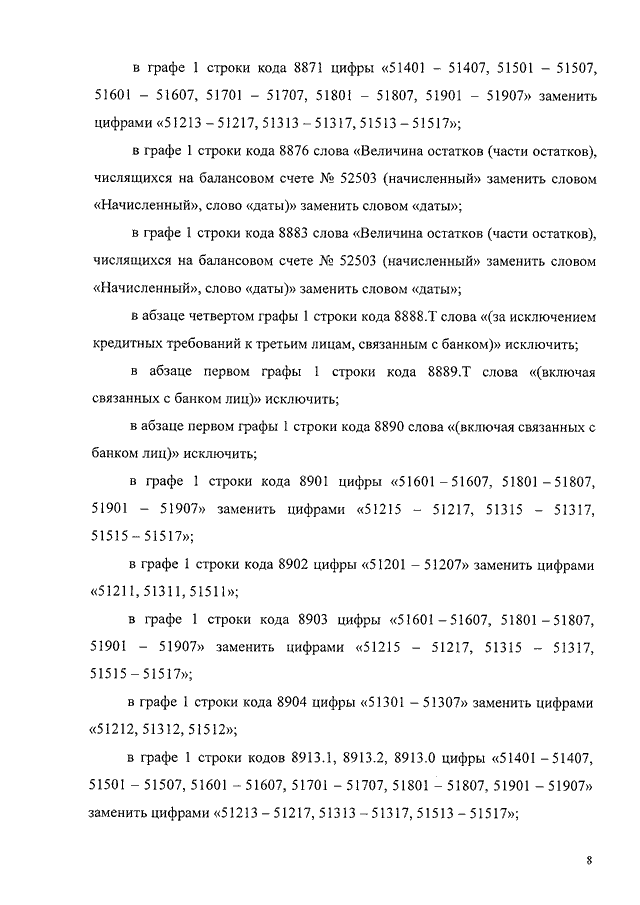 в графе 1 строки кода 8871 цифры «51401 – 51407, 51501 – 51507, 51601 – 51607, 51701 – 51707, 51801 – 51807, 51901 – 51907» заменить цифрами «51213 – 51217, 51313 – 51317, 51513 – 51517»;

в графе 1 строки кода 8876 слова «Величина остатков (части остатков), числящихся на балансовом счете № 52503 (начисленный» заменить словом «Начисленный», слово «даты)» заменить словом «даты»;

в графе 1 строки кода 8883 слова «Величина остатков (части остатков), числящихся на балансовом счете № 52503 (начисленный» заменить словом «Начисленный», слово «даты)» заменить словом «даты»;

в абзаце четвертом графы 1 строки кода 8888.Т слова «(за исключением кредитных требований к третьим лицам, связанным с банком)» исключить;

в абзаце первом графы 1 строки кода 8889.Т слова «(включая связанных с банком лиц)» исключить;

в абзаце первом графы 1 строки кода 8890 слова «(включая связанных с банком лиц)» исключить;

в графе 1 строки кода 8901 цифры «51601 – 51607, 51801 – 51807, 51901 – 51907» заменить цифрами «51215 – 51217, 51315 – 51317, 51515 – 51517»;

в графе 1 строки кода 8902 цифры «51201 – 51207» заменить цифрами «51211, 51311, 51511»;

в графе 1 строки кода 8903 цифры «51601 – 51607, 51801 – 51807, 51901 – 51907» заменить цифрами «51215 – 51217, 51315 – 51317, 51515 – 51517»;

в графе 1 строки кода 8904 цифры «51301 – 51307» заменить цифрами «51212, 51312, 51512»;

в графе 1 строки кодов 8913.1, 8913.2, 8913.0 цифры «51401 – 51407, 51501 – 51507, 51601 – 51607, 51701 – 51707, 51801 – 51807, 51901 – 51907» заменить цифрами «51213 – 51217, 51313 – 51317, 51513 – 51517»;

8